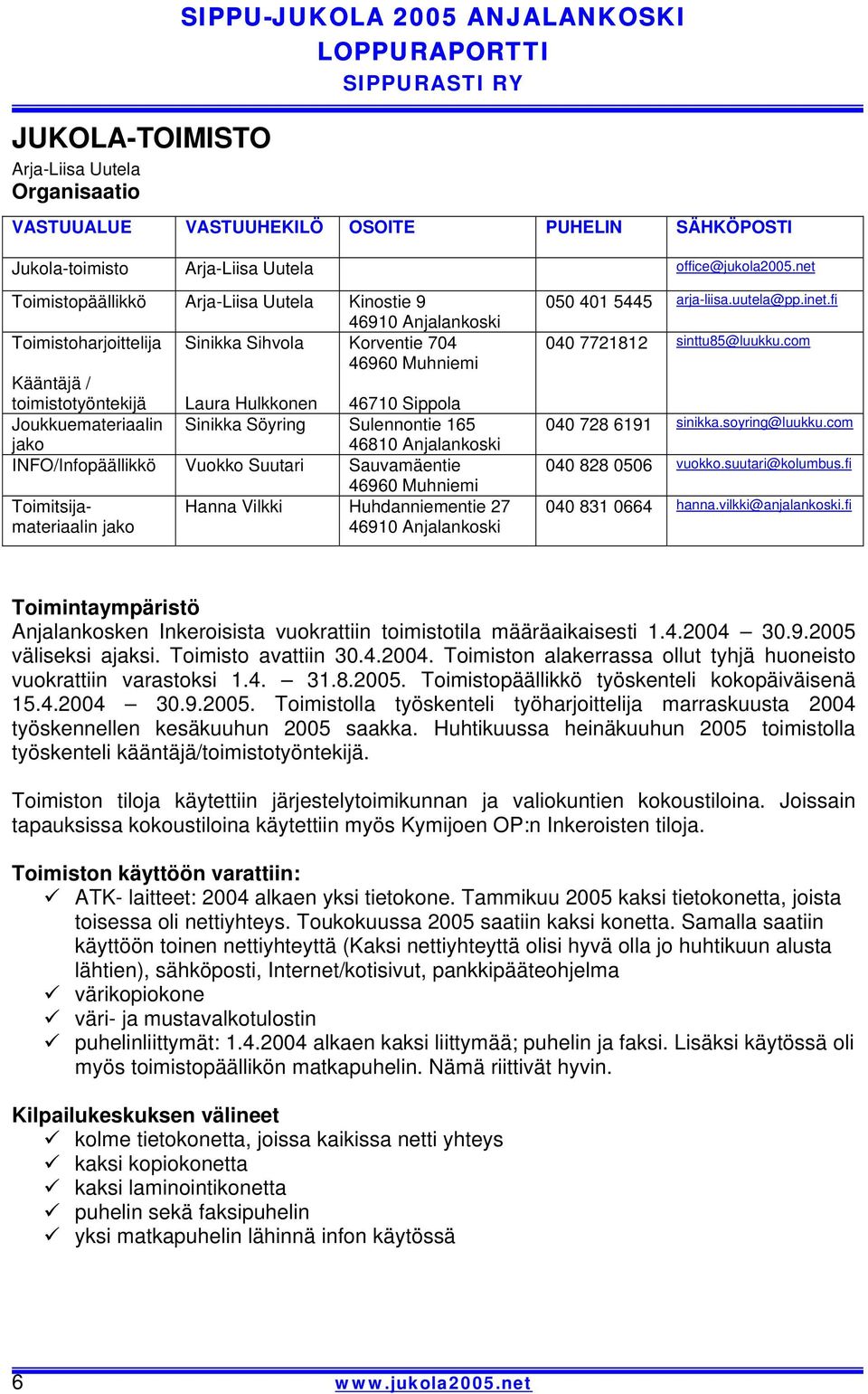 SIPPU-JUKOLA 2005 ANJALANKOSKI
LOPPURAPORTTI
SIPPURASTI RY

JUKOLA-TOIMISTO
Arja-Liisa Uutela
Organisaatio

| VASTUUALUE | VASTUUHEKILÖ | OSOITE | PUHELIN | SÄHKÖPOSTI |
|---|---|---|---|---|
| Jukola-toimisto | Arja-Liisa Uutela | | | office@jukola2005.net |
| Toimistopäällikkö | Arja-Liisa Uutela | Kinostie 9 46910 Anjalankoski | 050 401 5445 | arja-liisa.uutela@pp.inet.fi |
| Toimistoharjoittelija | Sinikka Sihvola | Korventie 704 46960 Muhniemi | 040 7721812 | sinttu85@luukku.com |
| Kääntäjä / toimistotyöntekijä | Laura Hulkkonen | 46710 Sippola | | |
| Joukkuemateriaalin jako | Sinikka Söyring | Sulennontie 165 46810 Anjalankoski | 040 728 6191 | sinikka.soyring@luukku.com |
| INFO/Infopäällikkö | Vuokko Suutari | Sauvamäentie 46960 Muhniemi | 040 828 0506 | vuokko.suutari@kolumbus.fi |
| Toimitsija-materiaalin jako | Hanna Vilkki | Huhdanniementie 27 46910 Anjalankoski | 040 831 0664 | hanna.vilkki@anjalankoski.fi |

Toimintaympäristö
Anjalankosken Inkeroisista vuokrattiin toimistotila määräaikaisesti 1.4.2004 – 30.9.2005 väliseksi ajaksi. Toimisto avattiin 30.4.2004. Toimiston alakerrassa ollut tyhjä huoneisto vuokrattiin varastoksi 1.4. – 31.8.2005. Toimistopäällikkö työskenteli kokopäiväisenä 15.4.2004 – 30.9.2005. Toimistolla työskenteli työharjoittelija marraskuusta 2004 työskennellen kesäkuuhun 2005 saakka. Huhtikuussa heinäkuuhun 2005 toimistolla työskenteli kääntäjä/toimistotyöntekijä.

Toimiston tiloja käytettiin järjestelytoimikunnan ja valiokuntien kokoustiloina. Joissain tapauksissa kokoustiloina käytettiin myös Kymijoen OP:n Inkeroisten tiloja.

Toimiston käyttöön varattiin:
✓ ATK- laitteet: 2004 alkaen yksi tietokone. Tammikuu 2005 kaksi tietokonetta, joista toisessa oli nettiyhteys. Toukokuussa 2005 saatiin kaksi konetta. Samalla saatiin käyttöön toinen nettiyhteyttä (Kaksi nettiyhteyttä olisi hyvä olla jo huhtikuun alusta lähtien), sähköposti, Internet/kotisivut, pankkipääteohjelma
✓ värikopiokone
✓ väri- ja mustavalkotulostin
✓ puhelinliittymät: 1.4.2004 alkaen kaksi liittymää; puhelin ja faksi. Lisäksi käytössä oli myös toimistopäällikön matkapuhelin. Nämä riittivät hyvin.

Kilpailukeskuksen välineet
✓ kolme tietokonetta, joissa kaikissa netti yhteys
✓ kaksi kopiokonetta
✓ kaksi laminointikonetta
✓ puhelin sekä faksipuhelin
✓ yksi matkapuhelin lähinnä infon käytössä

6 www.jukola2005.net